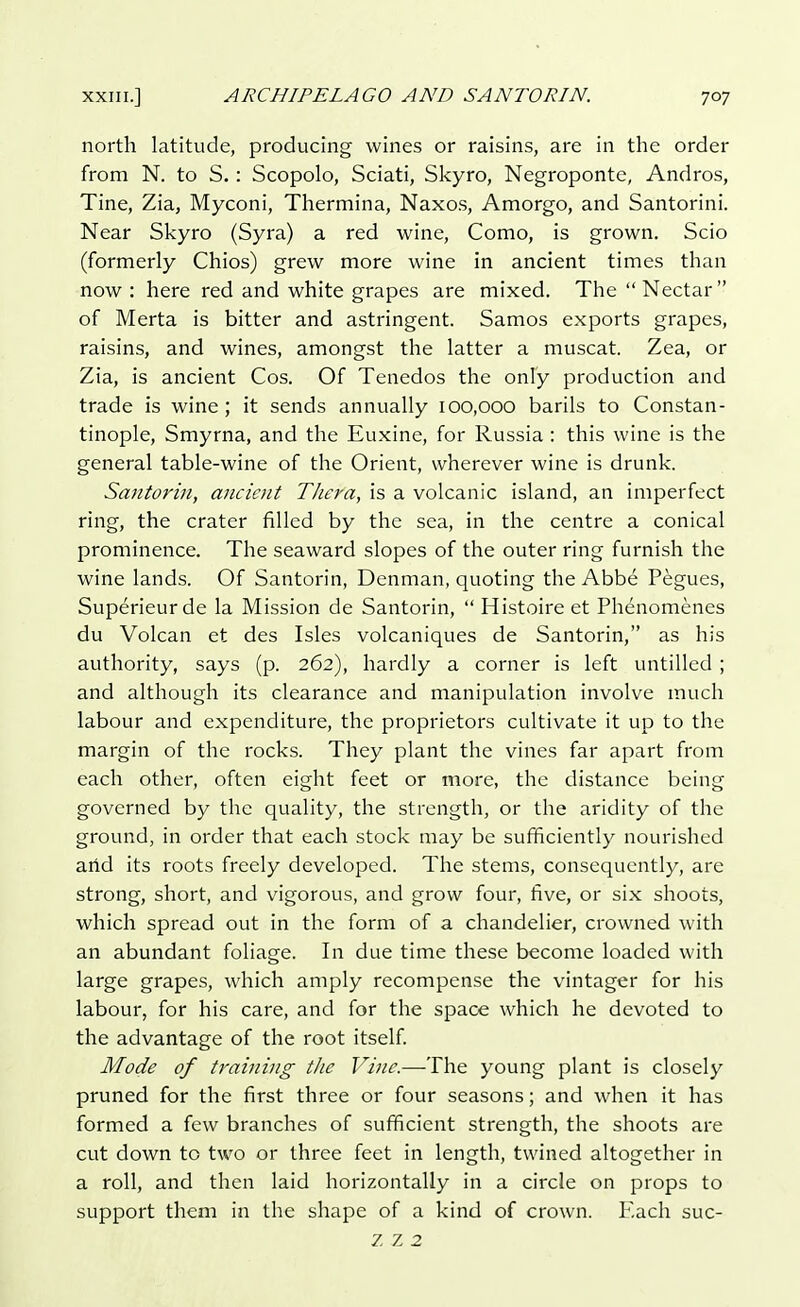 XXIII.] ARCHIPELAGO AND SANTORIN. 707

north latitude, producing wines or raisins, are in the order from N. to S.: Scopolo, Sciati, Skyro, Negroponte, Andros, Tine, Zia, Myconi, Thermina, Naxos, Amorgo, and Santorini. Near Skyro (Syra) a red wine, Como, is grown. Scio (formerly Chios) grew more wine in ancient times than now: here red and white grapes are mixed. The "Nectar" of Merta is bitter and astringent. Samos exports grapes, raisins, and wines, amongst the latter a muscat. Zea, or Zia, is ancient Cos. Of Tenedos the only production and trade is wine; it sends annually 100,000 barils to Constantinople, Smyrna, and the Euxine, for Russia: this wine is the general table-wine of the Orient, wherever wine is drunk.

Santorin, ancient Thera, is a volcanic island, an imperfect ring, the crater filled by the sea, in the centre a conical prominence. The seaward slopes of the outer ring furnish the wine lands. Of Santorin, Denman, quoting the Abbé Pègues, Supérieur de la Mission de Santorin, "Histoire et Phénomènes du Volcan et des Isles volcaniques de Santorin," as his authority, says (p. 262), hardly a corner is left untilled; and although its clearance and manipulation involve much labour and expenditure, the proprietors cultivate it up to the margin of the rocks. They plant the vines far apart from each other, often eight feet or more, the distance being governed by the quality, the strength, or the aridity of the ground, in order that each stock may be sufficiently nourished and its roots freely developed. The stems, consequently, are strong, short, and vigorous, and grow four, five, or six shoots, which spread out in the form of a chandelier, crowned with an abundant foliage. In due time these become loaded with large grapes, which amply recompense the vintager for his labour, for his care, and for the space which he devoted to the advantage of the root itself.

Mode of training the Vine.—The young plant is closely pruned for the first three or four seasons; and when it has formed a few branches of sufficient strength, the shoots are cut down to two or three feet in length, twined altogether in a roll, and then laid horizontally in a circle on props to support them in the shape of a kind of crown. Each suc-

Z Z 2